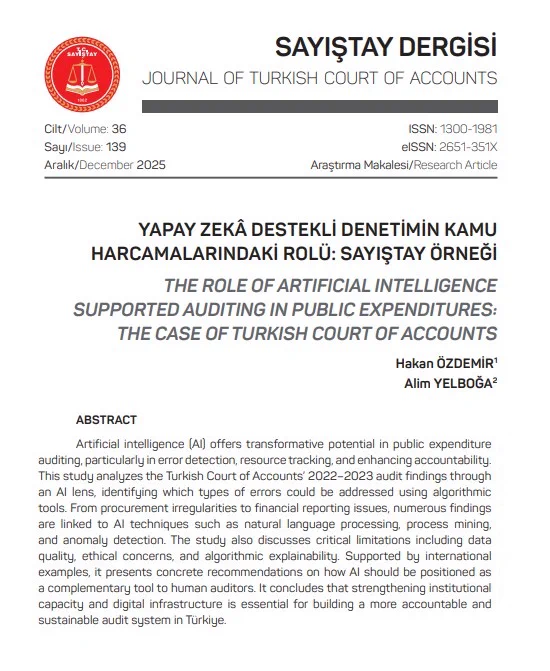 T.C.
SAYIŞTAY
1862

SAYIŞTAY DERGİSİ
JOURNAL OF TURKISH COURT OF ACCOUNTS

Cilt/Volume: 36
Sayı/Issue: 139
Aralık/December 2025

ISSN: 1300-1981
eISSN: 2651-351X
Araştırma Makalesi/Research Article

YAPAY ZEKÂ DESTEKLİ DENETİMİN KAMU HARCAMALARINDAKİ ROLÜ: SAYIŞTAY ÖRNEĞİ

THE ROLE OF ARTIFICIAL INTELLIGENCE SUPPORTED AUDITING IN PUBLIC EXPENDITURES: THE CASE OF TURKISH COURT OF ACCOUNTS

Hakan ÖZDEMİR$^1$
Alim YELBOĞA$^2$

ABSTRACT

Artificial intelligence (AI) offers transformative potential in public expenditure auditing, particularly in error detection, resource tracking, and enhancing accountability. This study analyzes the Turkish Court of Accounts' 2022–2023 audit findings through an AI lens, identifying which types of errors could be addressed using algorithmic tools. From procurement irregularities to financial reporting issues, numerous findings are linked to AI techniques such as natural language processing, process mining, and anomaly detection. The study also discusses critical limitations including data quality, ethical concerns, and algorithmic explainability. Supported by international examples, it presents concrete recommendations on how AI should be positioned as a complementary tool to human auditors. It concludes that strengthening institutional capacity and digital infrastructure is essential for building a more accountable and sustainable audit system in Türkiye.